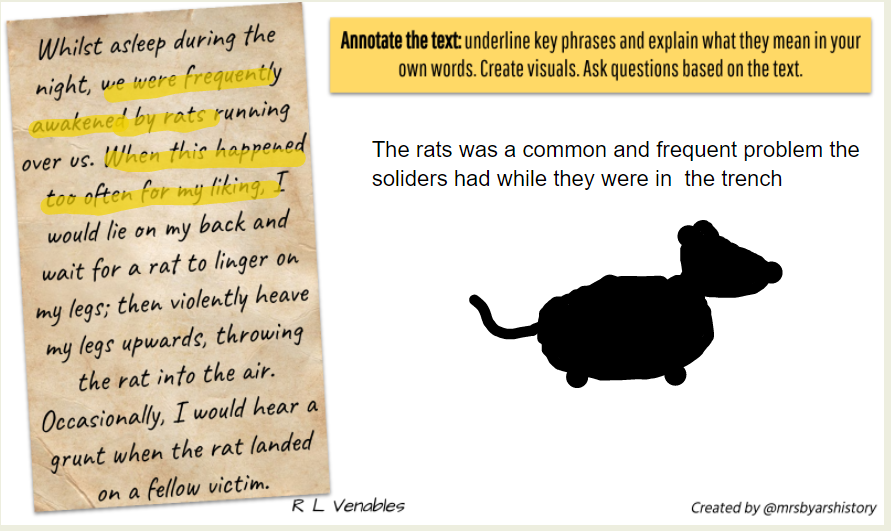 Whilst asleep during the night, we were frequently awakened by rats running over us. When this happened too often for my liking, I would lie on my back and wait for a rat to linger on my legs; then violently heave my legs upwards, throwing the rat into the air. Occasionally, I would hear a grunt when the rat landed on a fellow victim.

R L Venables

Annotate the text: underline key phrases and explain what they mean in your own words. Create visuals. Ask questions based on the text.

The rats was a common and frequent problem the soliders had while they were in the trench

Created by @mrsbyarshistory